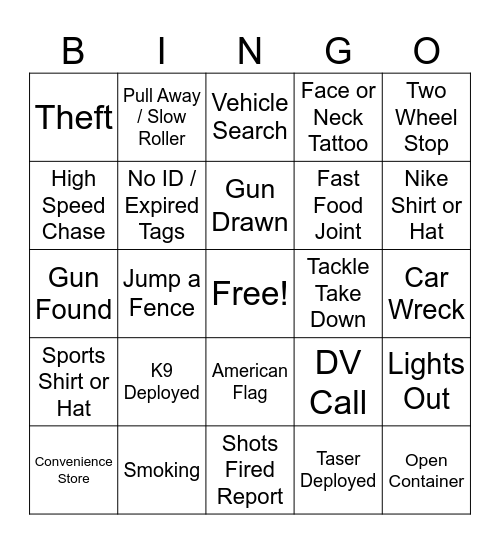 | B | I | N | G | O |
|---|---|---|---|---|
| Theft | Pull Away / Slow Roller | Vehicle Search | Face or Neck Tattoo | Two Wheel Stop |
| High Speed Chase | No ID / Expired Tags | Gun Drawn | Fast Food Joint | Nike Shirt or Hat |
| Gun Found | Jump a Fence | Free! | Tackle Take Down | Car Wreck |
| Sports Shirt or Hat | K9 Deployed | American Flag | DV Call | Lights Out |
| Convenience Store | Smoking | Shots Fired Report | Taser Deployed | Open Container |